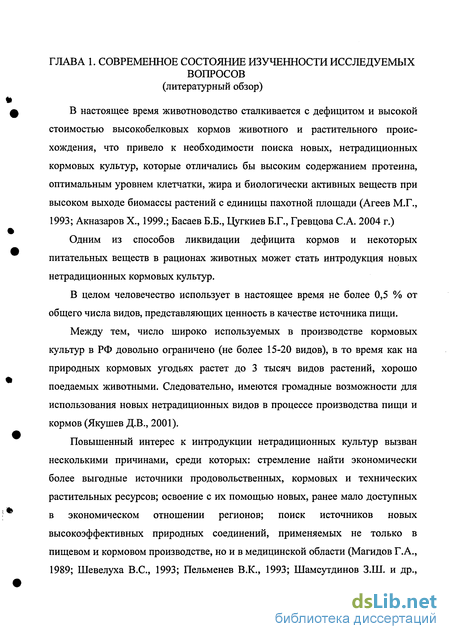 ГЛАВА 1. СОВРЕМЕННОЕ СОСТОЯНИЕ ИЗУЧЕННОСТИ ИССЛЕДУЕМЫХ ВОПРОСОВ
(литературный обзор)

В настоящее время животноводство сталкивается с дефицитом и высокой стоимостью высокобелковых кормов животного и растительного происхождения, что привело к необходимости поиска новых, нетрадиционных кормовых культур, которые отличались бы высоким содержанием протеина, оптимальным уровнем клетчатки, жира и биологически активных веществ при высоком выходе биомассы растений с единицы пахотной площади (Агеев М.Г., 1993; Акназаров Х., 1999.; Басаев Б.Б., Цугкиев Б.Г., Гревцова С.А. 2004 г.)

Одним из способов ликвидации дефицита кормов и некоторых питательных веществ в рационах животных может стать интродукция новых нетрадиционных кормовых культур.

В целом человечество использует в настоящее время не более 0,5 % от общего числа видов, представляющих ценность в качестве источника пищи.

Между тем, число широко используемых в производстве кормовых культур в РФ довольно ограничено (не более 15-20 видов), в то время как на природных кормовых угодьях растет до 3 тысяч видов растений, хорошо поедаемых животными. Следовательно, имеются громадные возможности для использования новых нетрадиционных видов в процессе производства пищи и кормов (Якушев Д.В., 2001).

Повышенный интерес к интродукции нетрадиционных культур вызван несколькими причинами, среди которых: стремление найти экономически более выгодные источники продовольственных, кормовых и технических растительных ресурсов; освоение с их помощью новых, ранее мало доступных в экономическом отношении регионов; поиск источников новых высокоэффективных природных соединений, применяемых не только в пищевом и кормовом производстве, но и в медицинской области (Магидов Г.А., 1989; Шевелуха В.С., 1993; Пельменев В.К., 1993; Шамсутдинов З.Ш. и др.,

dsLib.net
библиотека диссертаций